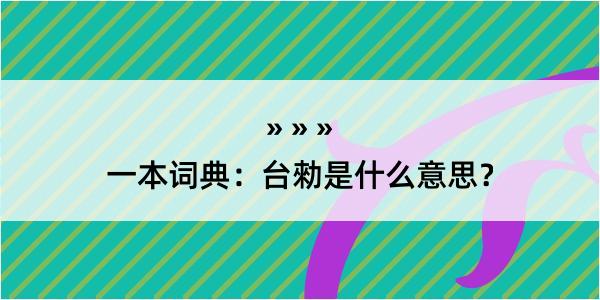 » » »

一本词典：台勑是什么意思？